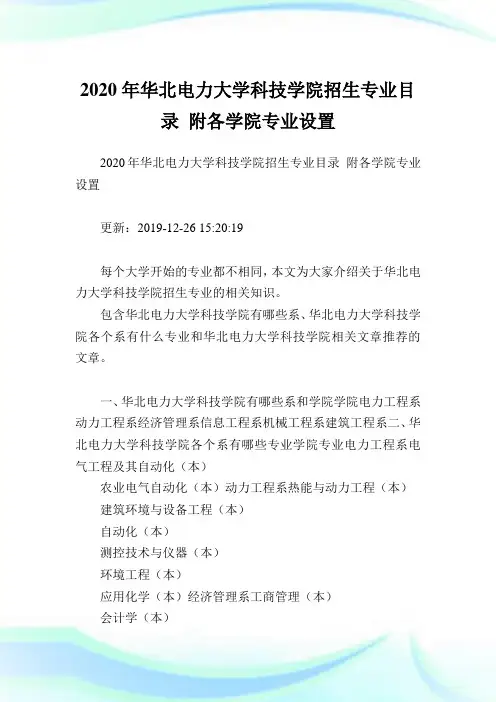 2020 年华北电力大学科技学院招生专业目录 附各学院专业设置

2020 年华北电力大学科技学院招生专业目录 附各学院专业设置

更新：2019-12-26 15:20:19

每个大学开始的专业都不相同，本文为大家介绍关于华北电力大学科技学院招生专业的相关知识。

包含华北电力大学科技学院有哪些系、华北电力大学科技学院各个系有什么专业和华北电力大学科技学院相关文章推荐的文章。

一、华北电力大学科技学院有哪些系和学院学院电力工程系动力工程系经济管理系信息工程系机械工程系建筑工程系二、华北电力大学科技学院各个系有哪些专业学院专业电力工程系电气工程及其自动化（本）

农业电气自动化（本）动力工程系热能与动力工程（本）

建筑环境与设备工程（本）

自动化（本）

测控技术与仪器（本）

环境工程（本）

应用化学（本）经济管理系工商管理（本）

会计学（本）